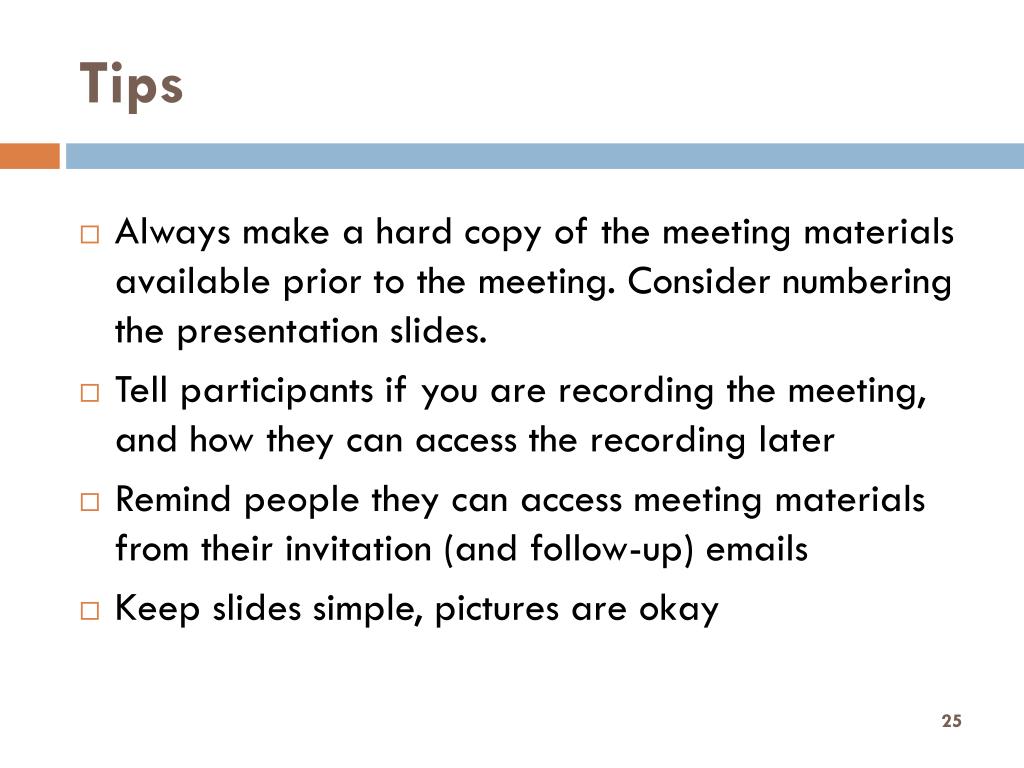 Tips

□ Always make a hard copy of the meeting materials available prior to the meeting. Consider numbering the presentation slides.
□ Tell participants if you are recording the meeting, and how they can access the recording later
□ Remind people they can access meeting materials from their invitation (and follow-up) emails
□ Keep slides simple, pictures are okay

25